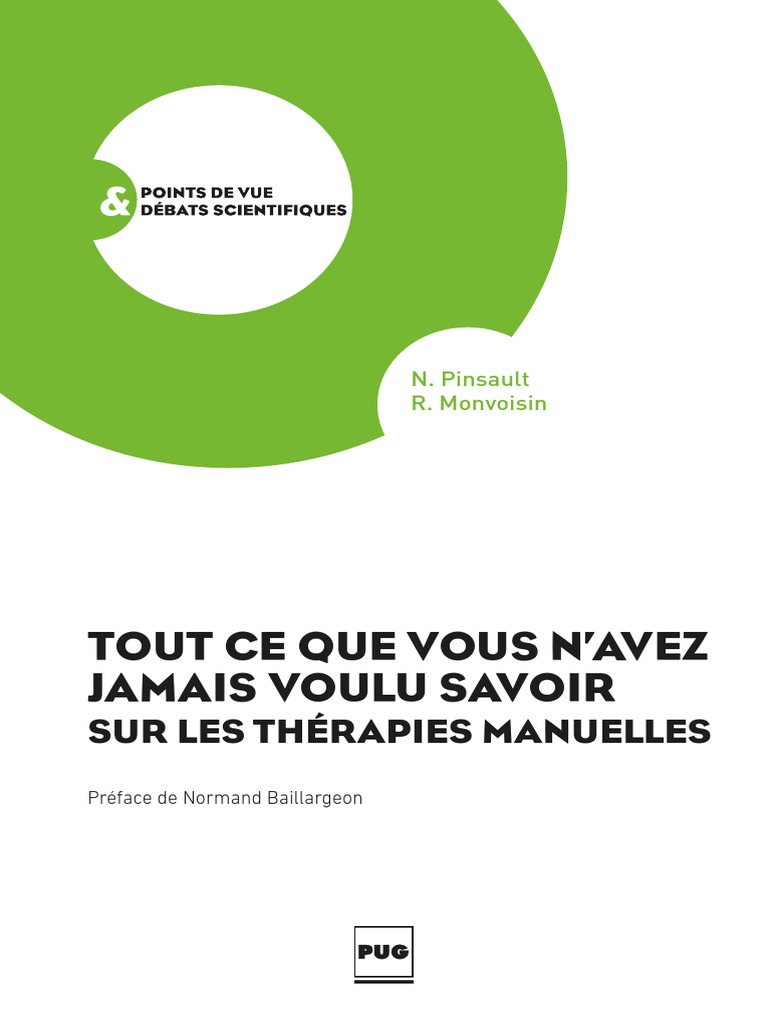 & POINTS DE VUE
DÉBATS SCIENTIFIQUES

N. Pinsault
R. Monvoisin

TOUT CE QUE VOUS N'AVEZ JAMAIS VOULU SAVOIR
SUR LES THÉRAPIES MANUELLES

Préface de Normand Baillargeon

PUG